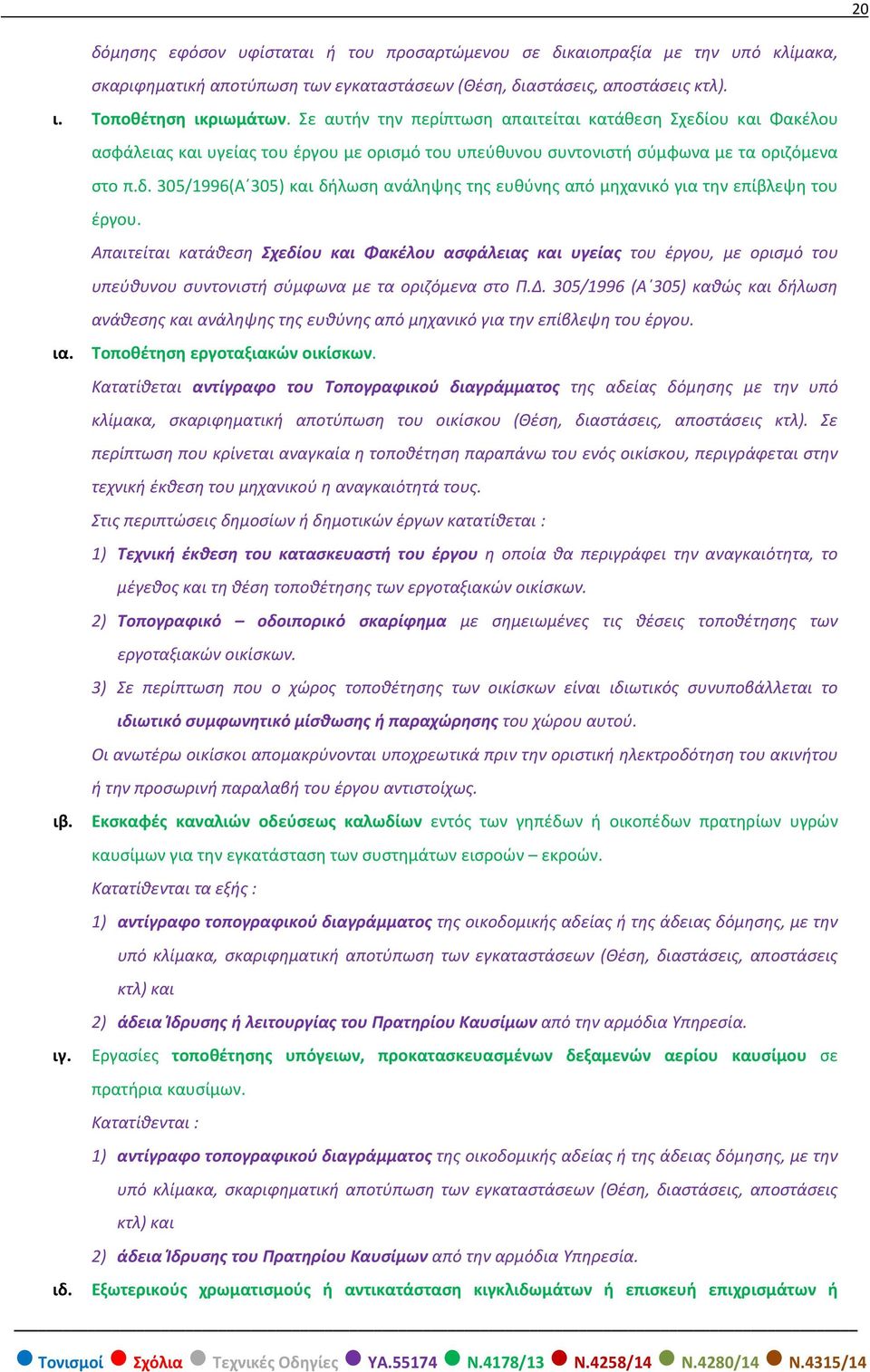 20

δόμησης εφόσον υφίσταται ή του προσαρτώμενου σε δικαιοπραξία με την υπό κλίμακα, σκαριφηματική αποτύπωση των εγκαταστάσεων (Θέση, διαστάσεις, αποστάσεις κτλ).

ι. Τοποθέτηση ικριωμάτων. Σε αυτήν την περίπτωση απαιτείται κατάθεση Σχεδίου και Φακέλου ασφάλειας και υγείας του έργου με ορισμό του υπεύθυνου συντονιστή σύμφωνα με τα οριζόμενα στο π.δ. 305/1996(Α΄305) και δήλωση ανάληψης της ευθύνης από μηχανικό για την επίβλεψη του έργου.

Απαιτείται κατάθεση Σχεδίου και Φακέλου ασφάλειας και υγείας του έργου, με ορισμό του υπεύθυνου συντονιστή σύμφωνα με τα οριζόμενα στο Π.Δ. 305/1996 (Α΄305) καθώς και δήλωση ανάθεσης και ανάληψης της ευθύνης από μηχανικό για την επίβλεψη του έργου.

ια. Τοποθέτηση εργοταξιακών οικίσκων.

Κατατίθεται αντίγραφο του Τοπογραφικού διαγράμματος της αδείας δόμησης με την υπό κλίμακα, σκαριφηματική αποτύπωση του οικίσκου (Θέση, διαστάσεις, αποστάσεις κτλ). Σε περίπτωση που κρίνεται αναγκαία η τοποθέτηση παραπάνω του ενός οικίσκου, περιγράφεται στην τεχνική έκθεση του μηχανικού η αναγκαιότητά τους.

Στις περιπτώσεις δημοσίων ή δημοτικών έργων κατατίθεται :

1) Τεχνική έκθεση του κατασκευαστή του έργου η οποία θα περιγράφει την αναγκαιότητα, το μέγεθος και τη θέση τοποθέτησης των εργοταξιακών οικίσκων.

2) Τοπογραφικό – οδοιπορικό σκαρίφημα με σημειωμένες τις θέσεις τοποθέτησης των εργοταξιακών οικίσκων.

3) Σε περίπτωση που ο χώρος τοποθέτησης των οικίσκων είναι ιδιωτικός συνυποβάλλεται το ιδιωτικό συμφωνητικό μίσθωσης ή παραχώρησης του χώρου αυτού.

Οι ανωτέρω οικίσκοι απομακρύνονται υποχρεωτικά πριν την οριστική ηλεκτροδότηση του ακινήτου ή την προσωρινή παραλαβή του έργου αντιστοίχως.

ιβ. Εκσκαφές καναλιών οδεύσεως καλωδίων εντός των γηπέδων ή οικοπέδων πρατηρίων υγρών καυσίμων για την εγκατάσταση των συστημάτων εισροών – εκροών.

Κατατίθενται τα εξής :

1) αντίγραφο τοπογραφικού διαγράμματος της οικοδομικής αδείας ή της άδειας δόμησης, με την υπό κλίμακα, σκαριφηματική αποτύπωση των εγκαταστάσεων (Θέση, διαστάσεις, αποστάσεις κτλ) και

2) άδεια Ίδρυσης ή λειτουργίας του Πρατηρίου Καυσίμων από την αρμόδια Υπηρεσία.

ιγ. Εργασίες τοποθέτησης υπόγειων, προκατασκευασμένων δεξαμενών αερίου καυσίμου σε πρατήρια καυσίμων.

Κατατίθενται :

1) αντίγραφο τοπογραφικού διαγράμματος της οικοδομικής αδείας ή της άδειας δόμησης, με την υπό κλίμακα, σκαριφηματική αποτύπωση των εγκαταστάσεων (Θέση, διαστάσεις, αποστάσεις κτλ) και

2) άδεια Ίδρυσης του Πρατηρίου Καυσίμων από την αρμόδια Υπηρεσία.

ιδ. Εξωτερικούς χρωματισμούς ή αντικατάσταση κιγκλιδωμάτων ή επισκευή επιχρισμάτων ή

Τονισμοί Σχόλια Τεχνικές Οδηγίες ΥΑ.55174 Ν.4178/13 Ν.4258/14 Ν.4280/14 Ν.4315/14